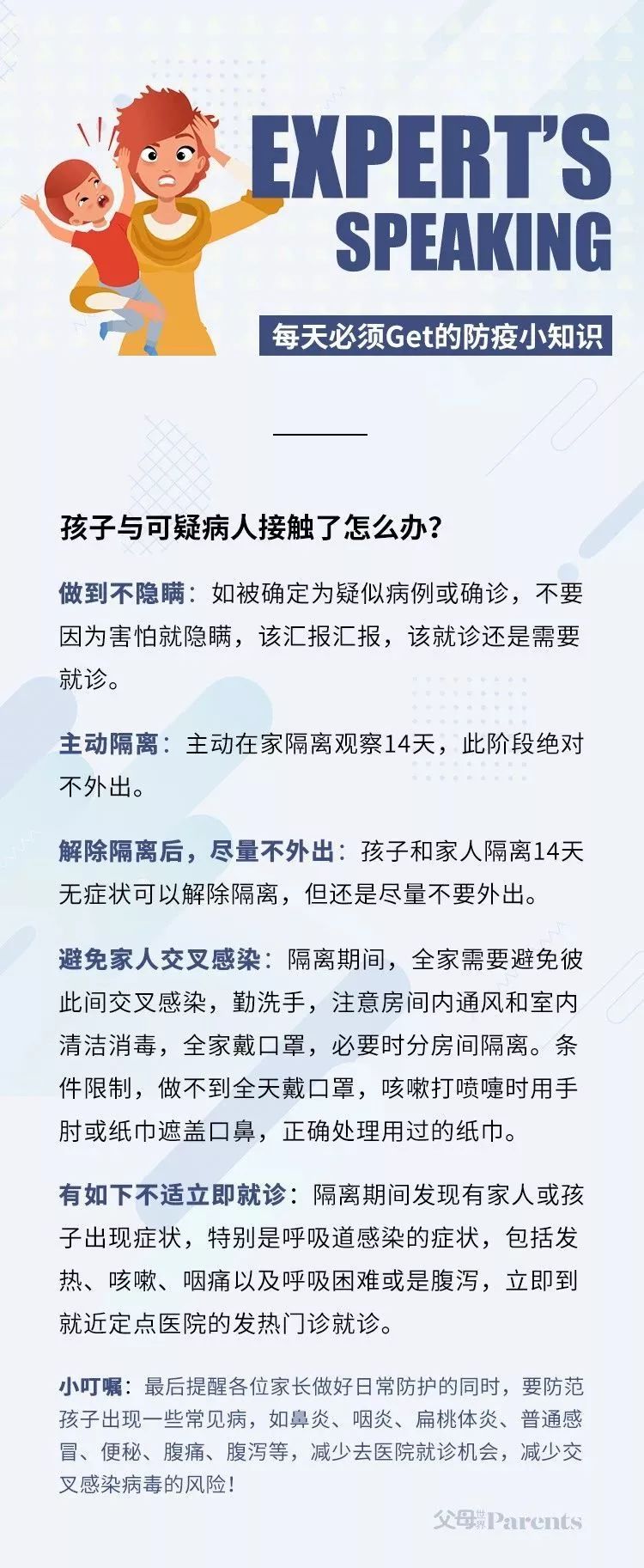 EXPERT'S
SPEAKING

每天必须Get的防疫小知识

孩子与可疑病人接触了怎么办？

做到不隐瞒：如被确定为疑似病例或确诊，不要因为害怕就隐瞒，该汇报汇报，该就诊还是需要就诊。

主动隔离：主动在家隔离观察14天，此阶段绝对不外出。

解除隔离后，尽量不外出：孩子和家人隔离14天无症状可以解除隔离，但还是尽量不要外出。

避免家人交叉感染：隔离期间，全家需要避免彼此间交叉感染，勤洗手，注意房间内通风和室内清洁消毒，全家戴口罩，必要时分房间隔离。条件限制，做不到全天戴口罩，咳嗽打喷嚏时用手肘或纸巾遮盖口鼻，正确处理用过的纸巾。

有如下不适立即就诊：隔离期间发现有家人或孩子出现症状，特别是呼吸道感染的症状，包括发热、咳嗽、咽痛以及呼吸困难或是腹泻，立即到就近定点医院的发热门诊就诊。

小叮嘱：最后提醒各位家长做好日常防护的同时，要防范孩子出现一些常见病，如鼻炎、咽炎、扁桃体炎、普通感冒、便秘、腹痛、腹泻等，减少去医院就诊机会，减少交叉感染病毒的风险！

父母世界Parents